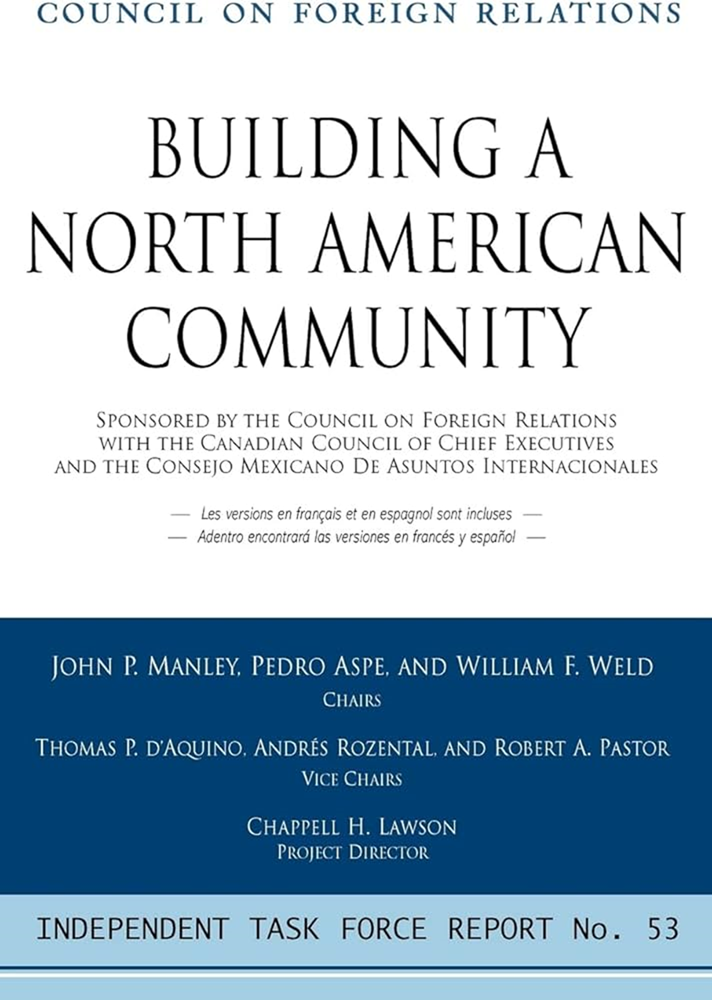 COUNCIL ON FOREIGN RELATIONS

BUILDING A NORTH AMERICAN COMMUNITY

SPONSORED BY THE COUNCIL ON FOREIGN RELATIONS WITH THE CANADIAN COUNCIL OF CHIEF EXECUTIVES AND THE CONSEJO MEXICANO DE ASUNTOS INTERNACIONALES

— Les versions en français et en espagnol sont incluses —
— Adentro encontrará las versiones en francés y español —

JOHN P. MANLEY, PEDRO ASPE, AND WILLIAM F. WELD
CHAIRS

THOMAS P. D'AQUINO, ANDRÉS ROZENTAL, AND ROBERT A. PASTOR
VICE CHAIRS

CHAPPELL H. LAWSON
PROJECT DIRECTOR

INDEPENDENT TASK FORCE REPORT No. 53